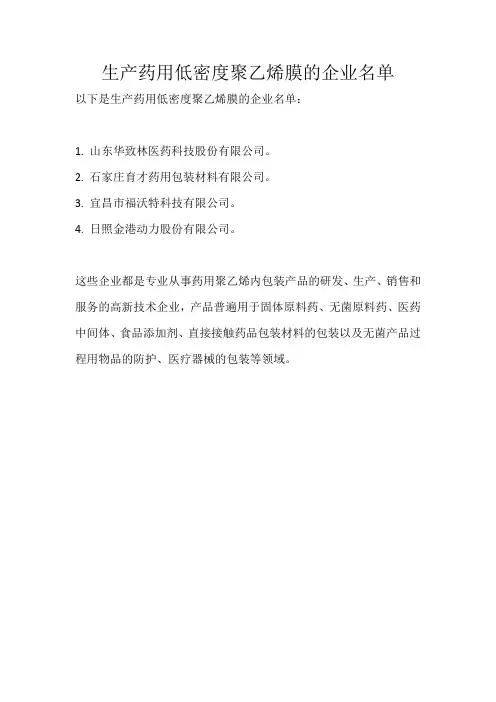 生产药用低密度聚乙烯膜的企业名单

以下是生产药用低密度聚乙烯膜的企业名单：

1. 山东华致林医药科技股份有限公司。

2. 石家庄育才药用包装材料有限公司。

3. 宜昌市福沃特科技有限公司。

4. 日照金港动力股份有限公司。

这些企业都是专业从事药用聚乙烯内包装产品的研发、生产、销售和服务的高新技术企业，产品普遍用于固体原料药、无菌原料药、医药中间体、食品添加剂、直接接触药品包装材料的包装以及无菌产品过程用物品的防护、医疗器械的包装等领域。